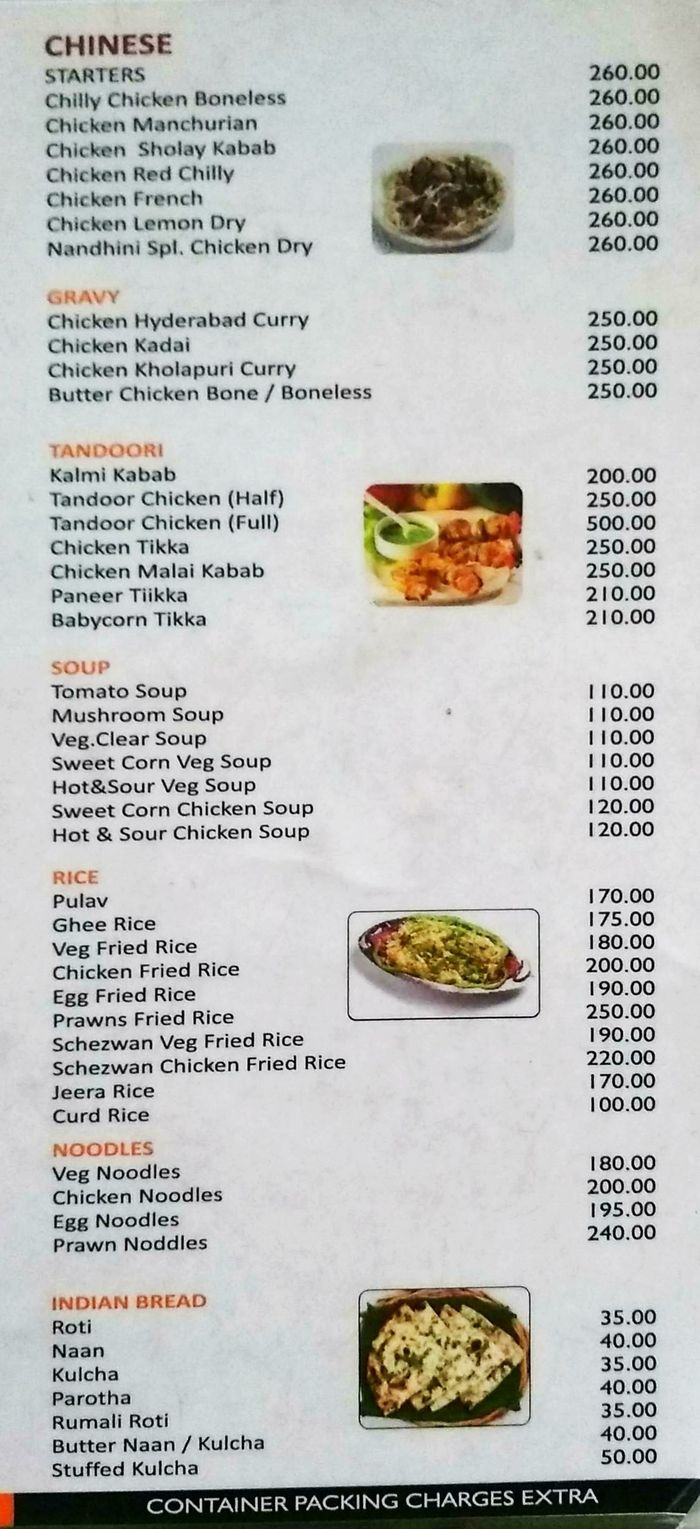 CHINESE
STARTERS 260.00
Chilly Chicken Boneless 260.00
Chicken Manchurian 260.00
Chicken Sholay Kabab 260.00
Chicken Red Chilly 260.00
Chicken French 260.00
Chicken Lemon Dry 260.00
Nandhini Spl. Chicken Dry 260.00

GRAVY
Chicken Hyderabad Curry 250.00
Chicken Kadai 250.00
Chicken Kholapuri Curry 250.00
Butter Chicken Bone / Boneless 250.00

TANDOORI
Kalmi Kabab 200.00
Tandoor Chicken (Half) 250.00
Tandoor Chicken (Full) 500.00
Chicken Tikka 250.00
Chicken Malai Kabab 250.00
Paneer Tiikka 210.00
Babycorn Tikka 210.00

SOUP
Tomato Soup 110.00
Mushroom Soup 110.00
Veg.Clear Soup 110.00
Sweet Corn Veg Soup 110.00
Hot&Sour Veg Soup 110.00
Sweet Corn Chicken Soup 120.00
Hot & Sour Chicken Soup 120.00

RICE
Pulav 170.00
Ghee Rice 175.00
Veg Fried Rice 180.00
Chicken Fried Rice 200.00
Egg Fried Rice 190.00
Prawns Fried Rice 250.00
Schezwan Veg Fried Rice 190.00
Schezwan Chicken Fried Rice 220.00
Jeera Rice 170.00
Curd Rice 100.00

NOODLES
Veg Noodles 180.00
Chicken Noodles 200.00
Egg Noodles 195.00
Prawn Noddles 240.00

INDIAN BREAD
Roti 35.00
Naan 40.00
Kulcha 35.00
Parotha 40.00
Rumali Roti 35.00
Butter Naan / Kulcha 40.00
Stuffed Kulcha 50.00

CONTAINER PACKING CHARGES EXTRA